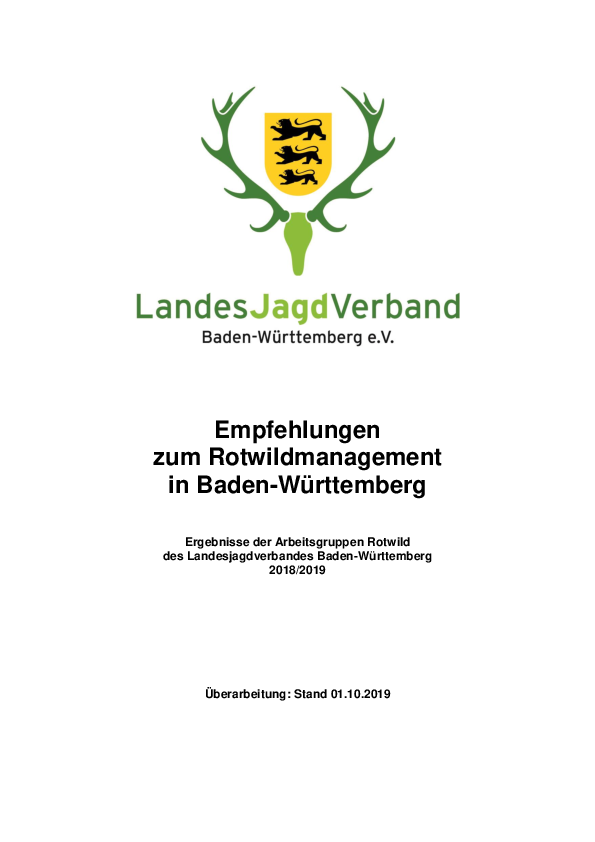 LandesJagdVerband
Baden-Württemberg e.V.

Empfehlungen
zum Rotwildmanagement
in Baden-Württemberg

Ergebnisse der Arbeitsgruppen Rotwild
des Landesjagdverbandes Baden-Württemberg
2018/2019

Überarbeitung: Stand 01.10.2019